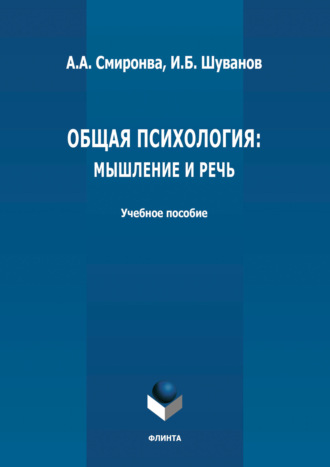 А.А. Смиронва, И.Б. Шуванов

ОБЩАЯ ПСИХОЛОГИЯ:
МЫШЛЕНИЕ И РЕЧЬ

Учебное пособие

ФЛИНТА